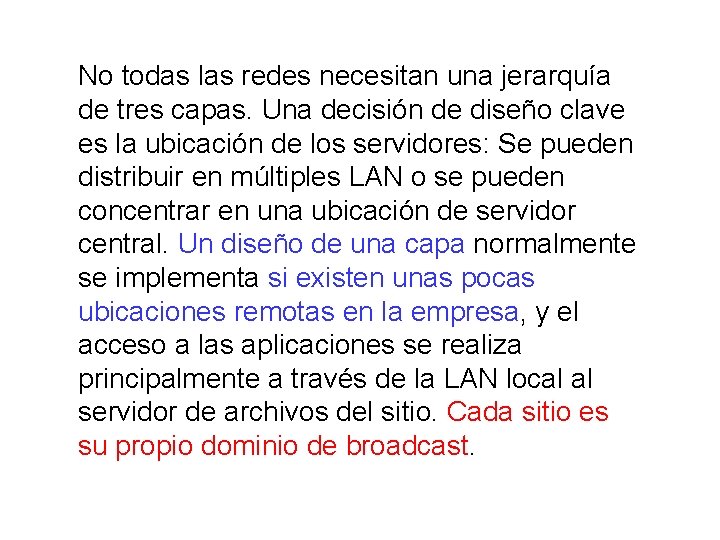 No todas las redes necesitan una jerarquía de tres capas. Una decisión de diseño clave es la ubicación de los servidores: Se pueden distribuir en múltiples LAN o se pueden concentrar en una ubicación de servidor central. Un diseño de una capa normalmente se implementa si existen unas pocas ubicaciones remotas en la empresa, y el acceso a las aplicaciones se realiza principalmente a través de la LAN local al servidor de archivos del sitio. Cada sitio es su propio dominio de broadcast.